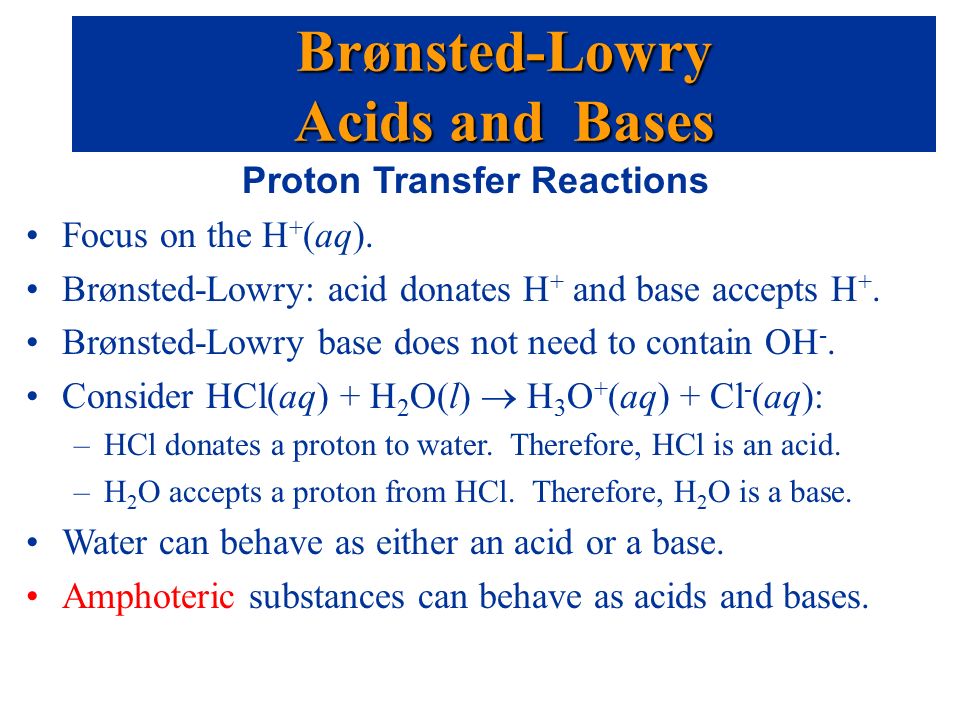 Brønsted-Lowry
Acids and Bases

Proton Transfer Reactions

• Focus on the $H^+(aq)$.
• Brønsted-Lowry: acid donates $H^+$ and base accepts $H^+$.
• Brønsted-Lowry base does not need to contain $OH^-$.
• Consider $HCl(aq) + H_2O(l) \rightarrow H_3O^+(aq) + Cl^-(aq)$:
– HCl donates a proton to water. Therefore, HCl is an acid.
– $H_2O$ accepts a proton from HCl. Therefore, $H_2O$ is a base.
• Water can behave as either an acid or a base.
• Amphoteric substances can behave as acids and bases.